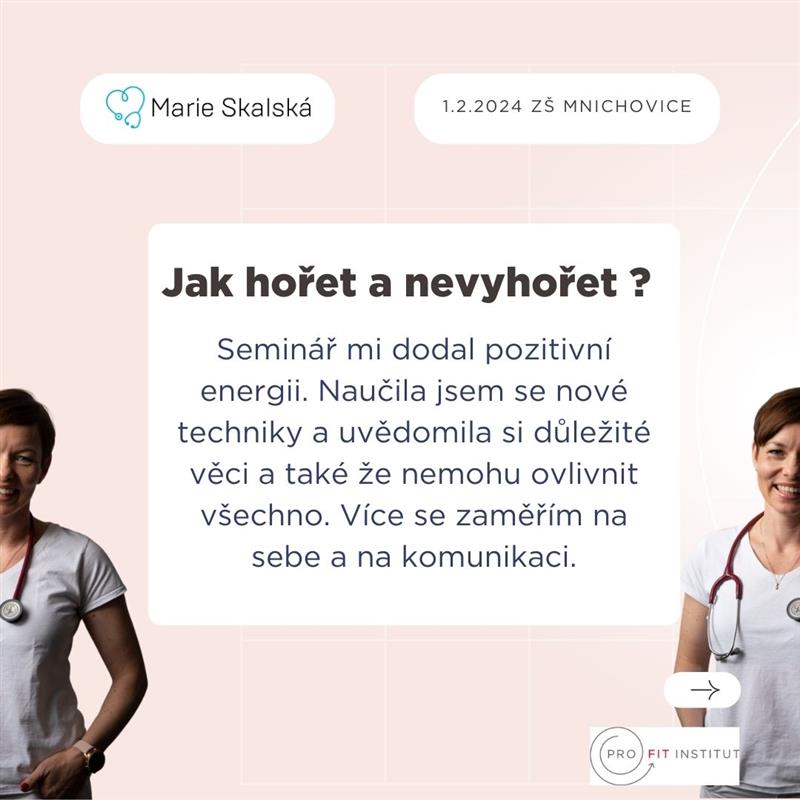 Marie Skalská

1.2.2024 ZŠ MNICHOVICE

Jak hořet a nevyhořet ?

Seminář mi dodal pozitivní energii. Naučila jsem se nové techniky a uvědomila si důležité věci a také že nemohu ovlivnit všechno. Více se zaměřím na sebe a na komunikaci.

→

PRO FIT INSTITUT